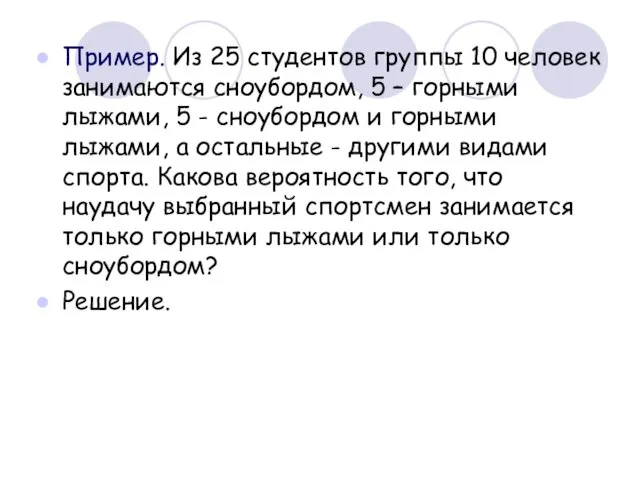 Пример. Из 25 студентов группы 10 человек занимаются сноубордом, 5 – горными лыжами, 5 - сноубордом и горными лыжами, а остальные - другими видами спорта. Какова вероятность того, что наудачу выбранный спортсмен занимается только горными лыжами или только сноубордом?

Решение.